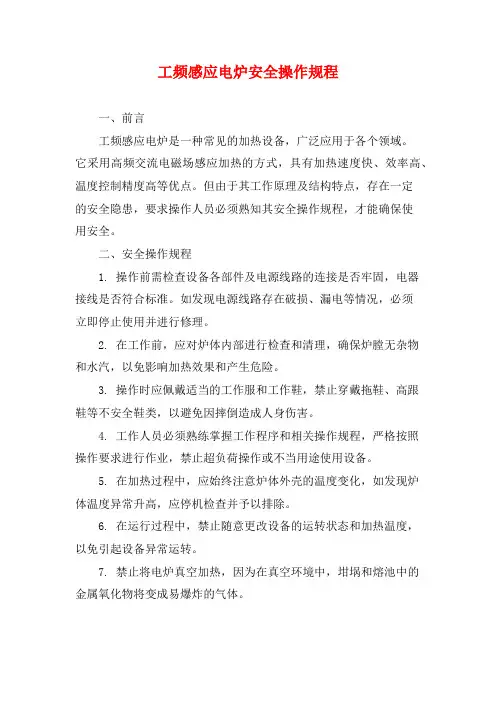 工频感应电炉安全操作规程

一、前言

工频感应电炉是一种常见的加热设备，广泛应用于各个领域。它采用高频交流电磁场感应加热的方式，具有加热速度快、效率高、温度控制精度高等优点。但由于其工作原理及结构特点，存在一定的安全隐患，要求操作人员必须熟知其安全操作规程，才能确保使用安全。

二、安全操作规程

1. 操作前需检查设备各部件及电源线路的连接是否牢固，电器接线是否符合标准。如发现电源线路存在破损、漏电等情况，必须立即停止使用并进行修理。

2. 在工作前，应对炉体内部进行检查和清理，确保炉膛无杂物和水汽，以免影响加热效果和产生危险。

3. 操作时应佩戴适当的工作服和工作鞋，禁止穿戴拖鞋、高跟鞋等不安全鞋类，以避免因摔倒造成人身伤害。

4. 工作人员必须熟练掌握工作程序和相关操作规程，严格按照操作要求进行作业，禁止超负荷操作或不当用途使用设备。

5. 在加热过程中，应始终注意炉体外壳的温度变化，如发现炉体温度异常升高，应停机检查并予以排除。

6. 在运行过程中，禁止随意更改设备的运转状态和加热温度，以免引起设备异常运转。

7. 禁止将电炉真空加热，因为在真空环境中，坩埚和熔池中的金属氧化物将变成易爆炸的气体。